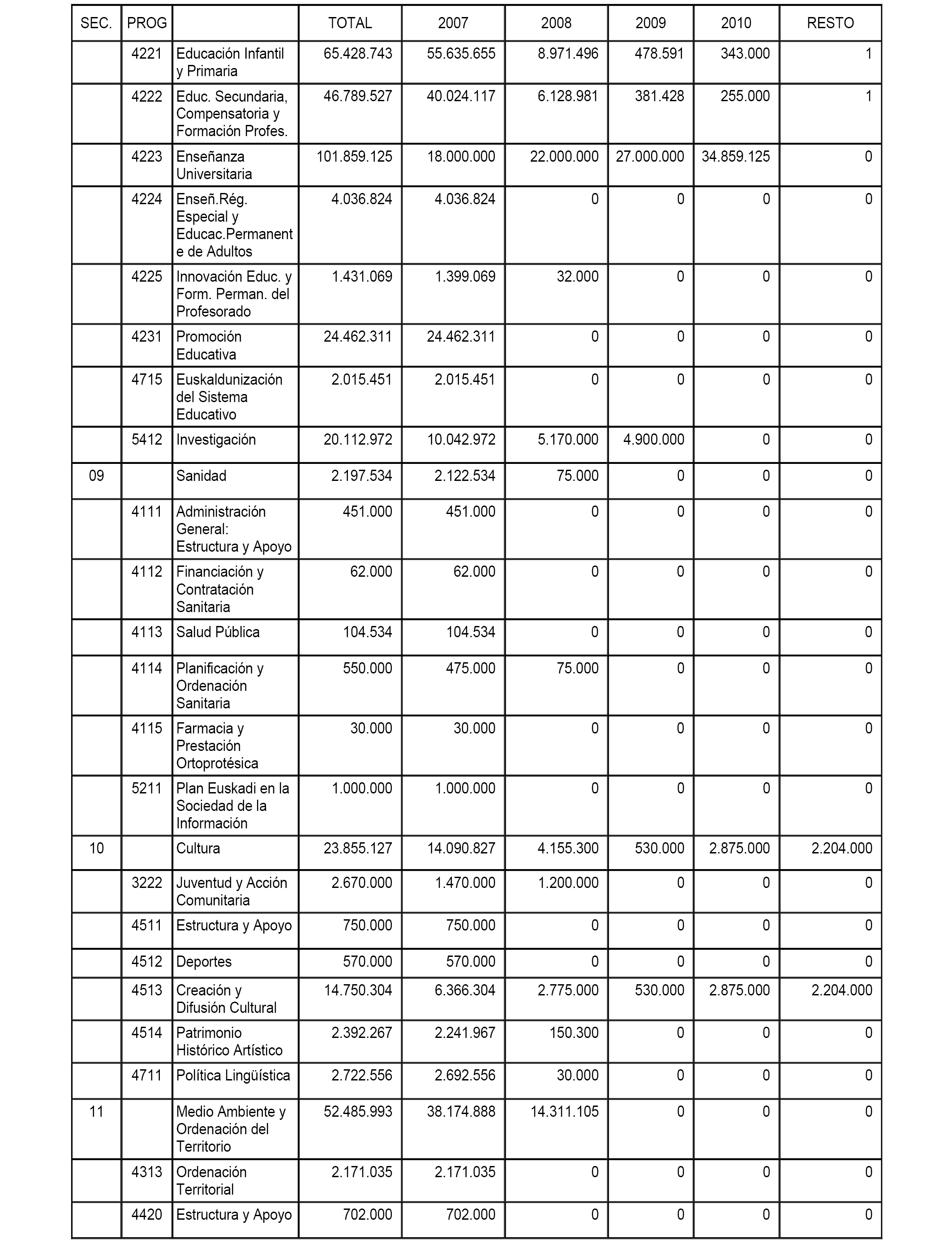 | SEC. | PROG | | TOTAL | 2007 | 2008 | 2009 | 2010 | RESTO |
|---|---|---|---|---|---|---|---|---|
| | 4221 | Educación Infantil y Primaria | 65.428.743 | 55.635.655 | 8.971.496 | 478.591 | 343.000 | 1 |
| | 4222 | Educ. Secundaria, Compensatoria y Formación Profes. | 46.789.527 | 40.024.117 | 6.128.981 | 381.428 | 255.000 | 1 |
| | 4223 | Enseñanza Universitaria | 101.859.125 | 18.000.000 | 22.000.000 | 27.000.000 | 34.859.125 | 0 |
| | 4224 | Enseñ.Rég. Especial y Educac.Permanente de Adultos | 4.036.824 | 4.036.824 | 0 | 0 | 0 | 0 |
| | 4225 | Innovación Educ. y Form. Perman. del Profesorado | 1.431.069 | 1.399.069 | 32.000 | 0 | 0 | 0 |
| | 4231 | Promoción Educativa | 24.462.311 | 24.462.311 | 0 | 0 | 0 | 0 |
| | 4715 | Euskaldunización del Sistema Educativo | 2.015.451 | 2.015.451 | 0 | 0 | 0 | 0 |
| | 5412 | Investigación | 20.112.972 | 10.042.972 | 5.170.000 | 4.900.000 | 0 | 0 |
| 09 | | Sanidad | 2.197.534 | 2.122.534 | 75.000 | 0 | 0 | 0 |
| | 4111 | Administración General: Estructura y Apoyo | 451.000 | 451.000 | 0 | 0 | 0 | 0 |
| | 4112 | Financiación y Contratación Sanitaria | 62.000 | 62.000 | 0 | 0 | 0 | 0 |
| | 4113 | Salud Pública | 104.534 | 104.534 | 0 | 0 | 0 | 0 |
| | 4114 | Planificación y Ordenación Sanitaria | 550.000 | 475.000 | 75.000 | 0 | 0 | 0 |
| | 4115 | Farmacia y Prestación Ortoprotésica | 30.000 | 30.000 | 0 | 0 | 0 | 0 |
| | 5211 | Plan Euskadi en la Sociedad de la Información | 1.000.000 | 1.000.000 | 0 | 0 | 0 | 0 |
| 10 | | Cultura | 23.855.127 | 14.090.827 | 4.155.300 | 530.000 | 2.875.000 | 2.204.000 |
| | 3222 | Juventud y Acción Comunitaria | 2.670.000 | 1.470.000 | 1.200.000 | 0 | 0 | 0 |
| | 4511 | Estructura y Apoyo | 750.000 | 750.000 | 0 | 0 | 0 | 0 |
| | 4512 | Deportes | 570.000 | 570.000 | 0 | 0 | 0 | 0 |
| | 4513 | Creación y Difusión Cultural | 14.750.304 | 6.366.304 | 2.775.000 | 530.000 | 2.875.000 | 2.204.000 |
| | 4514 | Patrimonio Histórico Artístico | 2.392.267 | 2.241.967 | 150.300 | 0 | 0 | 0 |
| | 4711 | Política Lingüística | 2.722.556 | 2.692.556 | 30.000 | 0 | 0 | 0 |
| 11 | | Medio Ambiente y Ordenación del Territorio | 52.485.993 | 38.174.888 | 14.311.105 | 0 | 0 | 0 |
| | 4313 | Ordenación Territorial | 2.171.035 | 2.171.035 | 0 | 0 | 0 | 0 |
| | 4420 | Estructura y Apoyo | 702.000 | 702.000 | 0 | 0 | 0 | 0 |